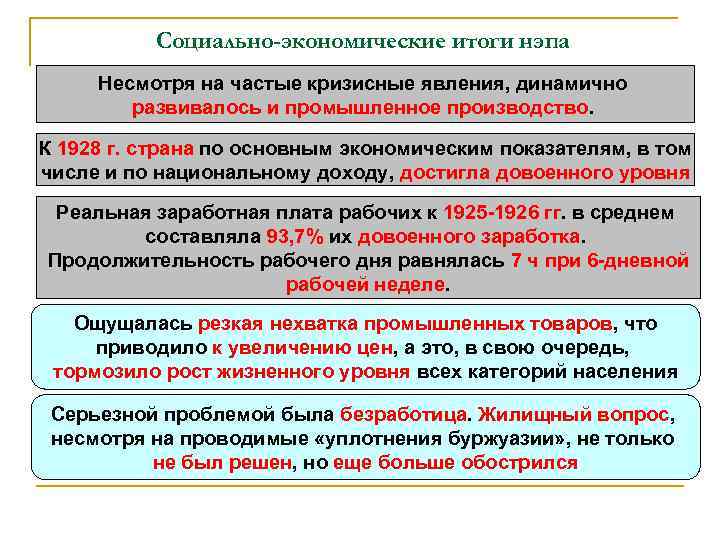 Социально-экономические итоги нэпа

Несмотря на частые кризисные явления, динамично развивалось и промышленное производство.

К 1928 г. страна по основным экономическим показателям, в том числе и по национальному доходу, достигла довоенного уровня

Реальная заработная плата рабочих к 1925-1926 гг. в среднем составляла 93,7% их довоенного заработка.
Продолжительность рабочего дня равнялась 7 ч при 6-дневной рабочей неделе.

Ощущалась резкая нехватка промышленных товаров, что приводило к увеличению цен, а это, в свою очередь, тормозило рост жизненного уровня всех категорий населения

Серьезной проблемой была безработица. Жилищный вопрос, несмотря на проводимые «уплотнения буржуазии», не только не был решен, но еще больше обострился